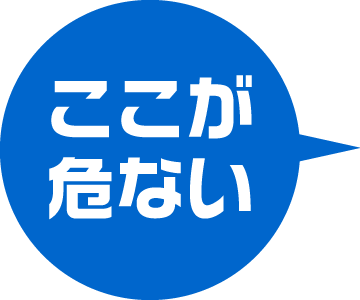 ここが
危ない